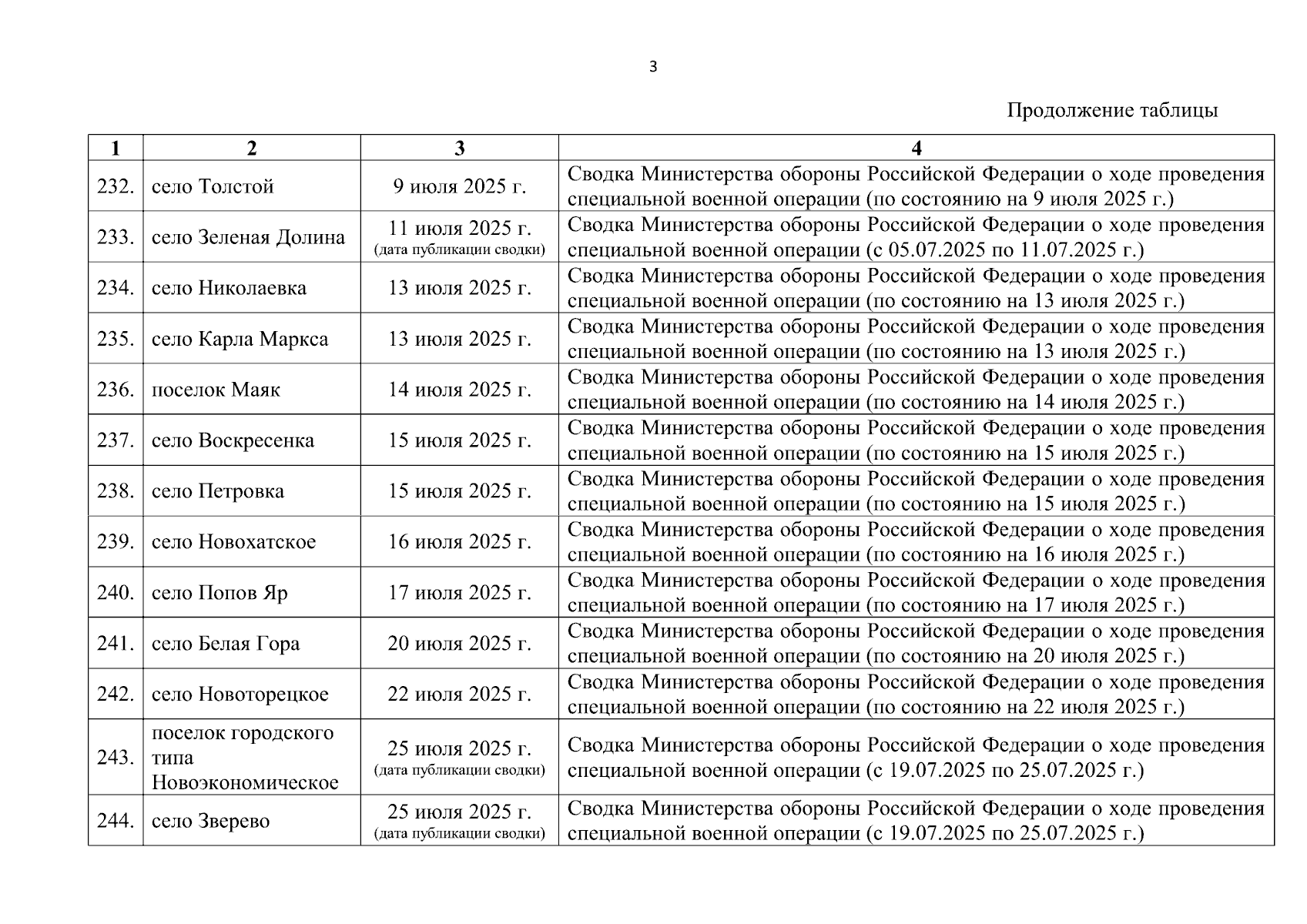 3

Продолжение таблицы

| 1 | 2 | 3 | 4 |
|---|---|---|---|
| 232. | село Толстой | 9 июля 2025 г. | Сводка Министерства обороны Российской Федерации о ходе проведения специальной военной операции (по состоянию на 9 июля 2025 г.) |
| 233. | село Зеленая Долина | 11 июля 2025 г. (дата публикации сводки) | Сводка Министерства обороны Российской Федерации о ходе проведения специальной военной операции (с 05.07.2025 по 11.07.2025 г.) |
| 234. | село Николаевка | 13 июля 2025 г. | Сводка Министерства обороны Российской Федерации о ходе проведения специальной военной операции (по состоянию на 13 июля 2025 г.) |
| 235. | село Карла Маркса | 13 июля 2025 г. | Сводка Министерства обороны Российской Федерации о ходе проведения специальной военной операции (по состоянию на 13 июля 2025 г.) |
| 236. | поселок Маяк | 14 июля 2025 г. | Сводка Министерства обороны Российской Федерации о ходе проведения специальной военной операции (по состоянию на 14 июля 2025 г.) |
| 237. | село Воскресенка | 15 июля 2025 г. | Сводка Министерства обороны Российской Федерации о ходе проведения специальной военной операции (по состоянию на 15 июля 2025 г.) |
| 238. | село Петровка | 15 июля 2025 г. | Сводка Министерства обороны Российской Федерации о ходе проведения специальной военной операции (по состоянию на 15 июля 2025 г.) |
| 239. | село Новохатское | 16 июля 2025 г. | Сводка Министерства обороны Российской Федерации о ходе проведения специальной военной операции (по состоянию на 16 июля 2025 г.) |
| 240. | село Попов Яр | 17 июля 2025 г. | Сводка Министерства обороны Российской Федерации о ходе проведения специальной военной операции (по состоянию на 17 июля 2025 г.) |
| 241. | село Белая Гора | 20 июля 2025 г. | Сводка Министерства обороны Российской Федерации о ходе проведения специальной военной операции (по состоянию на 20 июля 2025 г.) |
| 242. | село Новоторецкое | 22 июля 2025 г. | Сводка Министерства обороны Российской Федерации о ходе проведения специальной военной операции (по состоянию на 22 июля 2025 г.) |
| 243. | поселок городского типа Новоэкономическое | 25 июля 2025 г. (дата публикации сводки) | Сводка Министерства обороны Российской Федерации о ходе проведения специальной военной операции (с 19.07.2025 по 25.07.2025 г.) |
| 244. | село Зверево | 25 июля 2025 г. (дата публикации сводки) | Сводка Министерства обороны Российской Федерации о ходе проведения специальной военной операции (с 19.07.2025 по 25.07.2025 г.) |